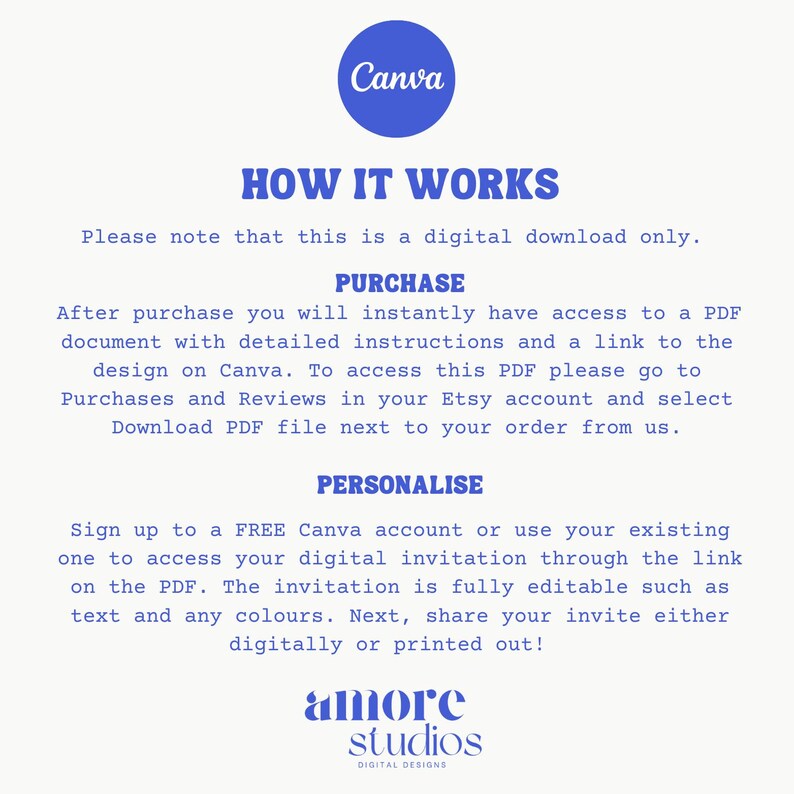 Canva

HOW IT WORKS

Please note that this is a digital download only.

PURCHASE

After purchase you will instantly have access to a PDF document with detailed instructions and a link to the design on Canva. To access this PDF please go to Purchases and Reviews in your Etsy account and select Download PDF file next to your order from us.

PERSONALISE

Sign up to a FREE Canva account or use your existing one to access your digital invitation through the link on the PDF. The invitation is fully editable such as text and any colours. Next, share your invite either digitally or printed out!

amore
studios
DIGITAL DESIGNS